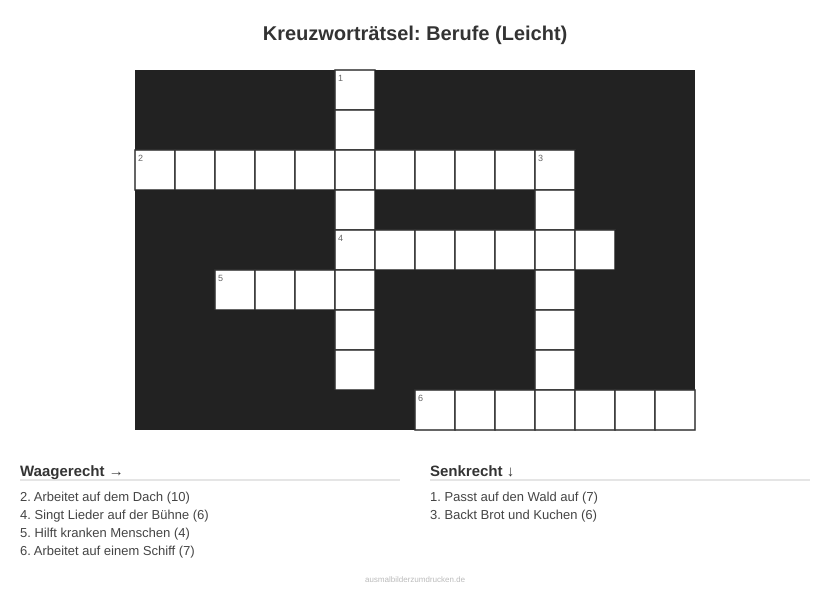 Kreuzworträtsel: Berufe (Leicht)

1

2 3

4

5

6

Waagerecht →

2. Arbeitet auf dem Dach (10)
4. Singt Lieder auf der Bühne (6)
5. Hilft kranken Menschen (4)
6. Arbeitet auf einem Schiff (7)

Senkrecht ↓

1. Passt auf den Wald auf (7)
3. Backt Brot und Kuchen (6)

ausmalbilderzumdrucken.de